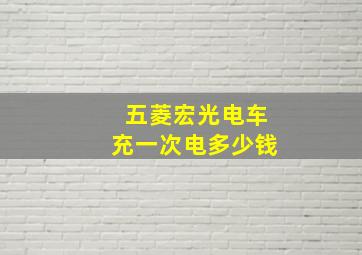 五菱宏光电车
充一次电多少钱